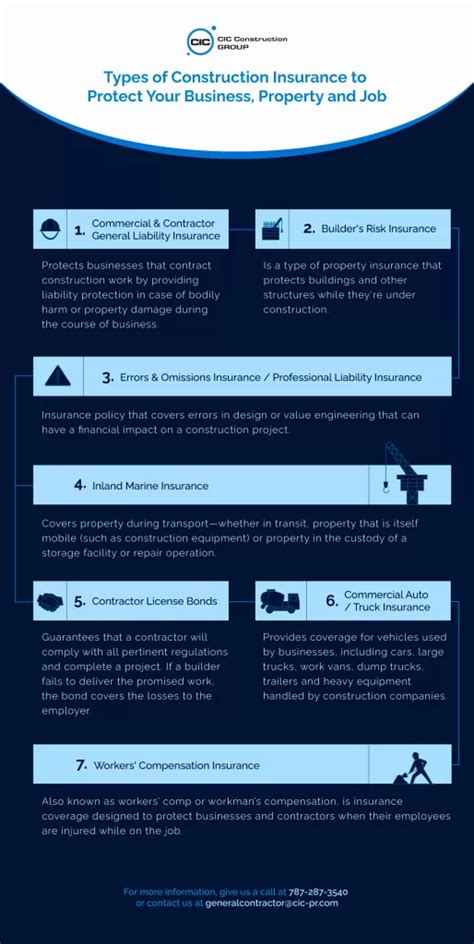 CIC CIC Construction GROUP

Types of Construction Insurance to Protect Your Business, Property and Job

1. Commercial & Contractor General Liability Insurance

Protects businesses that contract construction work by providing liability protection in case of bodily harm or property damage during the course of business.

2. Builder's Risk Insurance

Is a type of property insurance that protects buildings and other structures while they're under construction.

3. Errors & Omissions Insurance / Professional Liability Insurance

Insurance policy that covers errors in design or value engineering that can have a financial impact on a construction project.

4. Inland Marine Insurance

Covers property during transport—whether in transit, property that is itself mobile (such as construction equipment) or property in the custody of a storage facility or repair operation.

5. Contractor License Bonds

Guarantees that a contractor will comply with all pertinent regulations and complete a project. If a builder fails to deliver the promised work, the bond covers the losses to the employer.

6. Commercial Auto / Truck Insurance

Provides coverage for vehicles used by businesses, including cars, large trucks, work vans, dump trucks, trailers and heavy equipment handled by construction companies.

7. Workers' Compensation Insurance

Also known as workers' comp or workman's compensation, is insurance coverage designed to protect businesses and contractors when their employees are injured while on the job.

For more information, give us a call at 787-287-3540 or contact us at generalcontractor@cic-pr.com